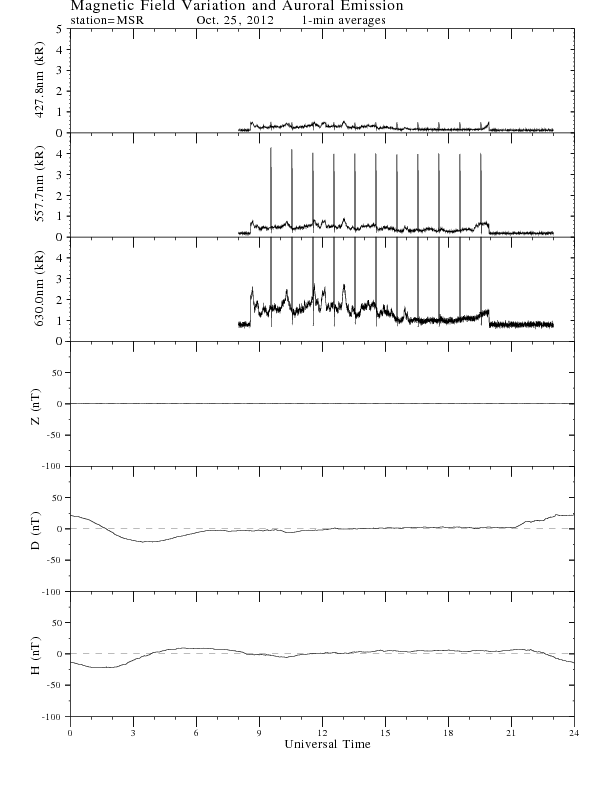 Magnetic Field Variation and Auroral Emission
station=MSR Oct. 25, 2012 1-min averages

427.8nm (kR)
5
4
3
2
1
0

557.7nm (kR)
4
3
2
1
0

630.0nm (kR)
4
3
2
1
0

Z (nT)
50
0
-50
-100

D (nT)
50
0
-50
-100

H (nT)
50
0
-50
-100

0 3 6 9 12 15 18 21 24
Universal Time